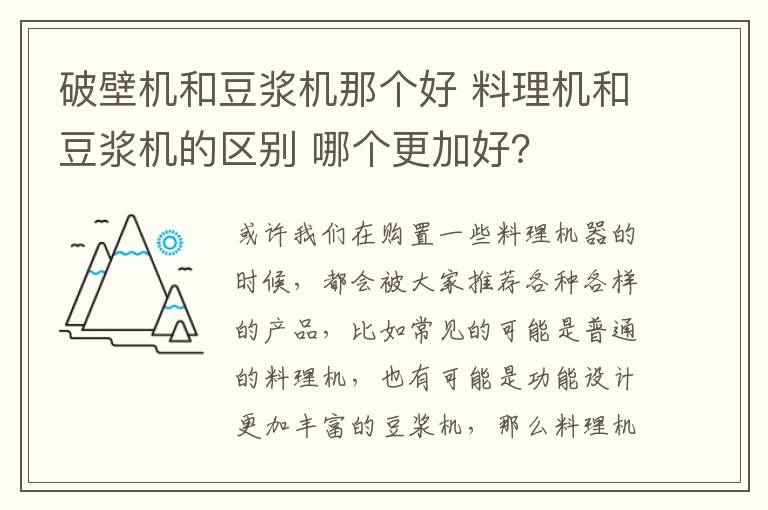 破壁机和豆浆机那个好 料理机和豆浆机的区别 哪个更加好?

或许我们在购置一些料理机器的时候，都会被大家推荐各种各样的产品，比如常见的可能是普通的料理机，也有可能是功能设计更加丰富的豆浆机，那么料理机